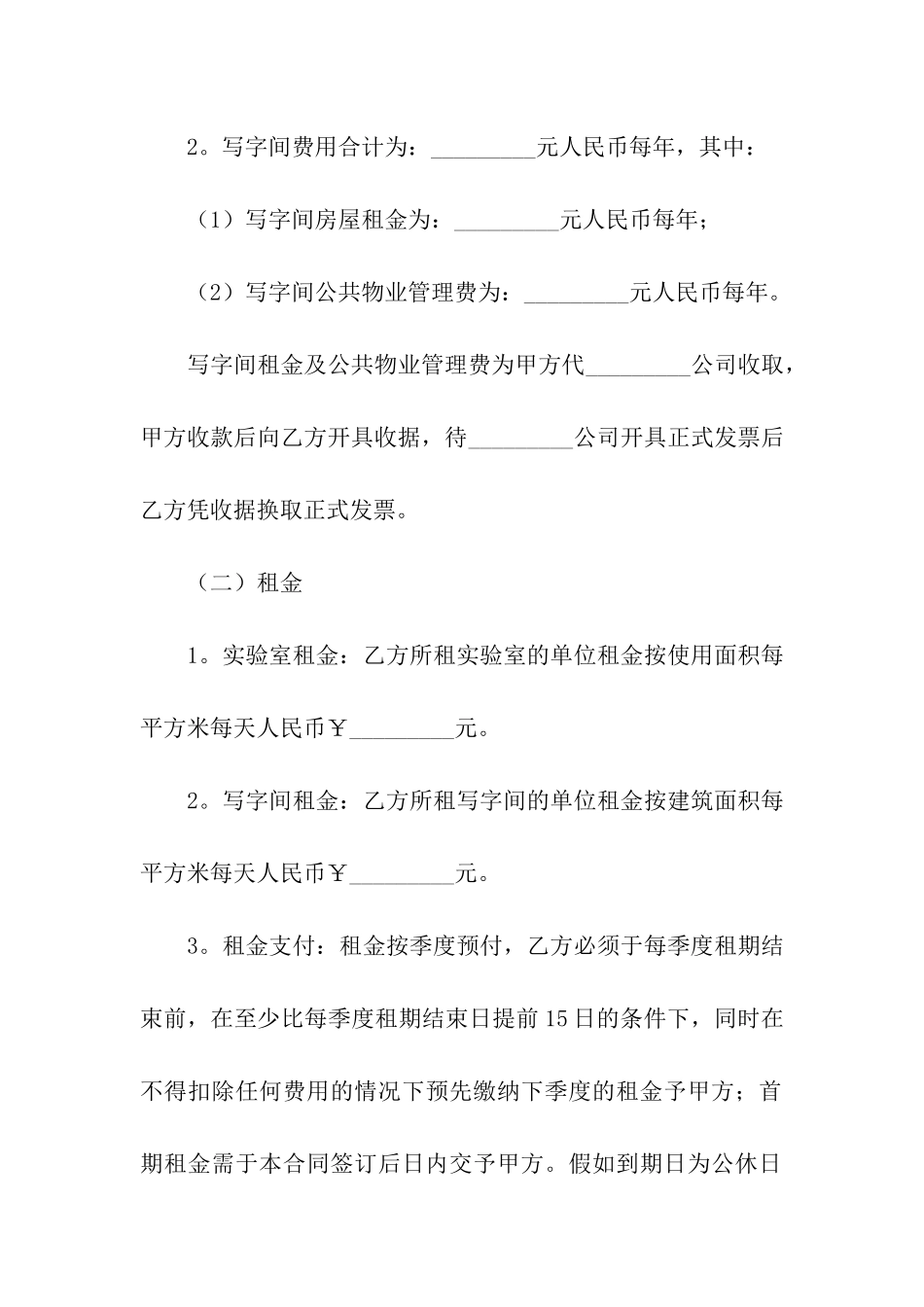 2。写字间费用合计为：_________元人民币每年，其中：

（1）写字间房屋租金为：_________元人民币每年；

（2）写字间公共物业管理费为：_________元人民币每年。

写字间租金及公共物业管理费为甲方代_________公司收取，甲方收款后向乙方开具收据，待_________公司开具正式发票后乙方凭收据换取正式发票。

（二）租金

1。实验室租金：乙方所租实验室的单位租金按使用面积每平方米每天人民币￥_________元。

2。写字间租金：乙方所租写字间的单位租金按建筑面积每平方米每天人民币￥_________元。

3。租金支付：租金按季度预付，乙方必须于每季度租期结束前，在至少比每季度租期结束日提前15日的条件下，同时在不得扣除任何费用的情况下预先缴纳下季度的租金予甲方；首期租金需于本合同签订后日内交予甲方。假如到期日为公休日